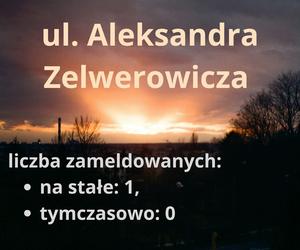 ul. Aleksandra Zelwerowicza

liczba zameldowanych:
• na stałe: 1,
• tymczasowo: 0